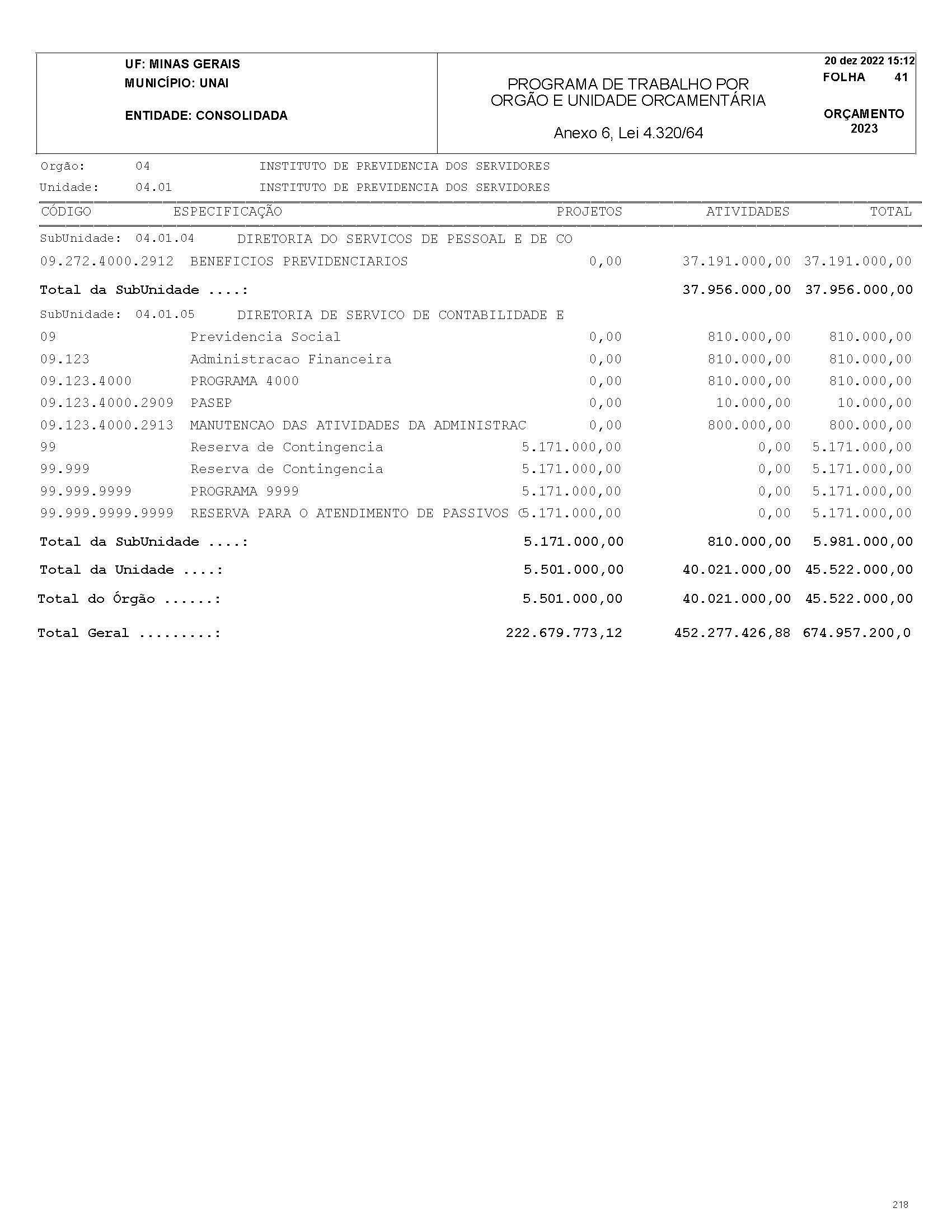 UF: MINAS GERAIS
MUNICÍPIO: UNAI

ENTIDADE: CONSOLIDADA

PROGRAMA DE TRABALHO POR ORGÃO E UNIDADE ORCAMENTÁRIA

Anexo 6, Lei 4.320/64

20 dez 2022 15:12
FOLHA 41

ORÇAMENTO 2023

Orgão: 04 INSTITUTO DE PREVIDENCIA DOS SERVIDORES
Unidade: 04.01 INSTITUTO DE PREVIDENCIA DOS SERVIDORES

| CÓDIGO | ESPECIFICAÇÃO | PROJETOS | ATIVIDADES | TOTAL |
|---|---|---|---|---|
| SubUnidade: 04.01.04 | DIRETORIA DO SERVICOS DE PESSOAL E DE CO | | | |
| 09.272.4000.2912 | BENEFICIOS PREVIDENCIARIOS | 0,00 | 37.191.000,00 | 37.191.000,00 |
| Total da SubUnidade ....: | | | 37.956.000,00 | 37.956.000,00 |
| SubUnidade: 04.01.05 | DIRETORIA DE SERVICO DE CONTABILIDADE E | | | |
| 09 | Previdencia Social | 0,00 | 810.000,00 | 810.000,00 |
| 09.123 | Administracao Financeira | 0,00 | 810.000,00 | 810.000,00 |
| 09.123.4000 | PROGRAMA 4000 | 0,00 | 810.000,00 | 810.000,00 |
| 09.123.4000.2909 | PASEP | 0,00 | 10.000,00 | 10.000,00 |
| 09.123.4000.2913 | MANUTENCAO DAS ATIVIDADES DA ADMINISTRAC | 0,00 | 800.000,00 | 800.000,00 |
| 99 | Reserva de Contingencia | 5.171.000,00 | 0,00 | 5.171.000,00 |
| 99.999 | Reserva de Contingencia | 5.171.000,00 | 0,00 | 5.171.000,00 |
| 99.999.9999 | PROGRAMA 9999 | 5.171.000,00 | 0,00 | 5.171.000,00 |
| 99.999.9999.9999 | RESERVA PARA O ATENDIMENTO DE PASSIVOS C | 5.171.000,00 | 0,00 | 5.171.000,00 |
| Total da SubUnidade ....: | | 5.171.000,00 | 810.000,00 | 5.981.000,00 |
| Total da Unidade ....: | | 5.501.000,00 | 40.021.000,00 | 45.522.000,00 |
| Total do Órgão ......: | | 5.501.000,00 | 40.021.000,00 | 45.522.000,00 |
| Total Geral .........: | | 222.679.773,12 | 452.277.426,88 | 674.957.200,0 |

218